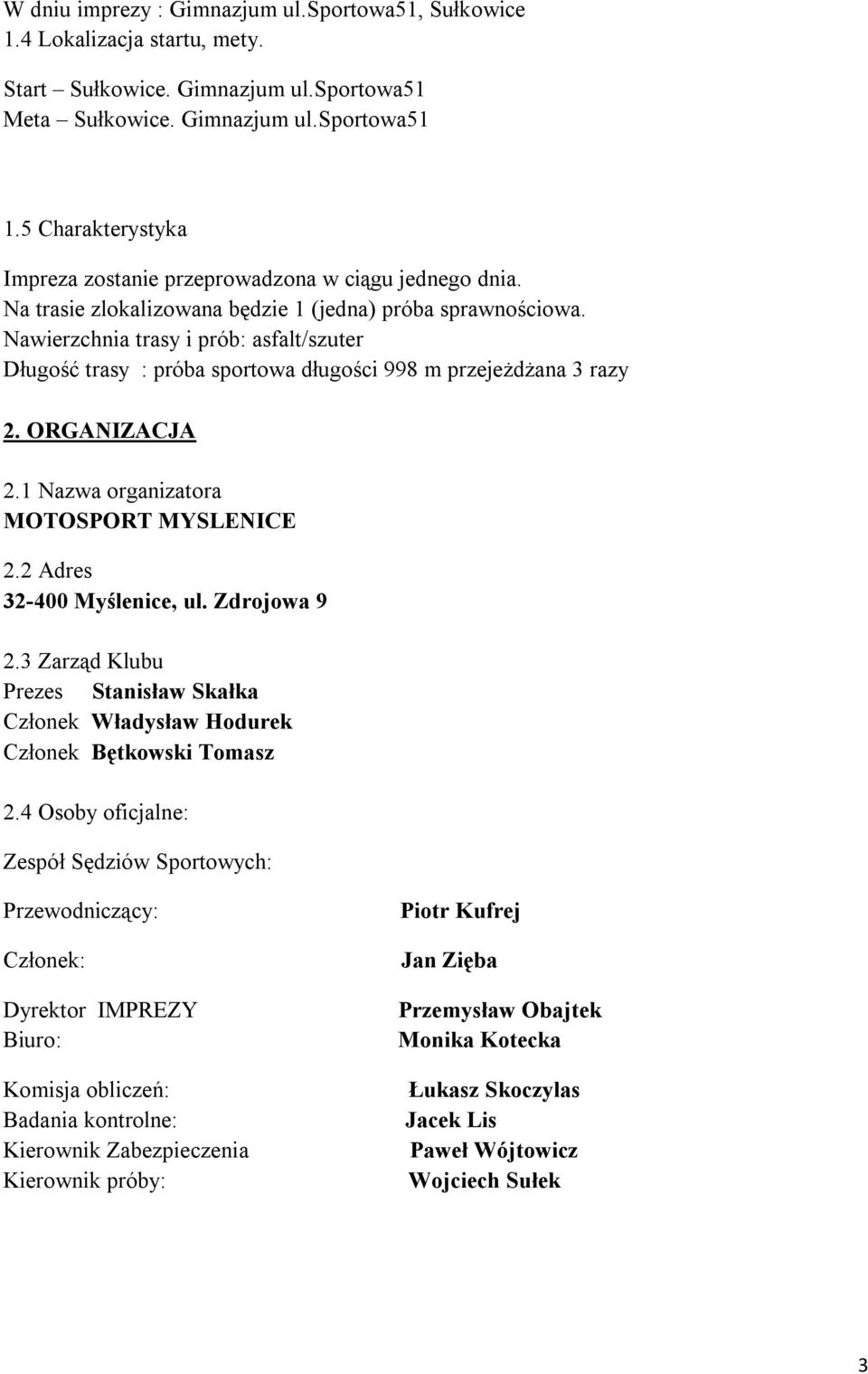 W dniu imprezy : Gimnazjum ul.Sportowa51, Sułkowice
1.4 Lokalizacja startu, mety.

Start – Sułkowice. Gimnazjum ul.Sportowa51
Meta – Sułkowice. Gimnazjum ul.Sportowa51

1.5 Charakterystyka

Impreza zostanie przeprowadzona w ciągu jednego dnia.
Na trasie zlokalizowana będzie 1 (jedna) próba sprawnościowa.
Nawierzchnia trasy i prób: asfalt/szuter
Długość trasy : próba sportowa długości 998 m przejeżdżana 3 razy

2. ORGANIZACJA

2.1 Nazwa organizatora
MOTOSPORT MYSLENICE

2.2 Adres
32-400 Myślenice, ul. Zdrojowa 9

2.3 Zarząd Klubu
Prezes Stanisław Skałka
Członek Władysław Hodurek
Członek Bętkowski Tomasz

2.4 Osoby oficjalne:

Zespół Sędziów Sportowych:

Przewodniczący: Piotr Kufrej

Członek: Jan Zięba

Dyrektor IMPREZY Przemysław Obajtek
Biuro: Monika Kotecka

Komisja obliczeń: Łukasz Skoczylas
Badania kontrolne: Jacek Lis
Kierownik Zabezpieczenia Paweł Wójtowicz
Kierownik próby: Wojciech Sułek

3